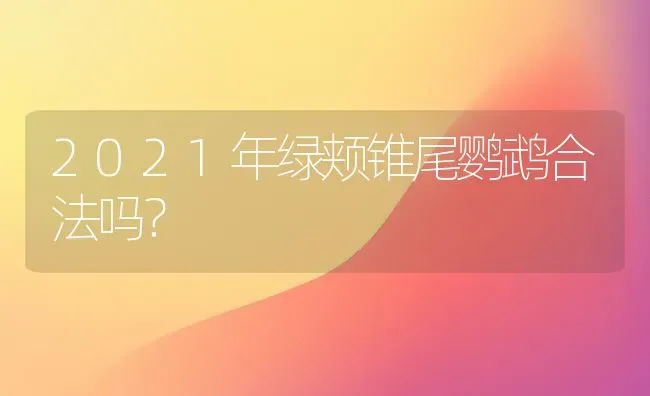 2021年绿颊锥尾鹦鹉合法吗?